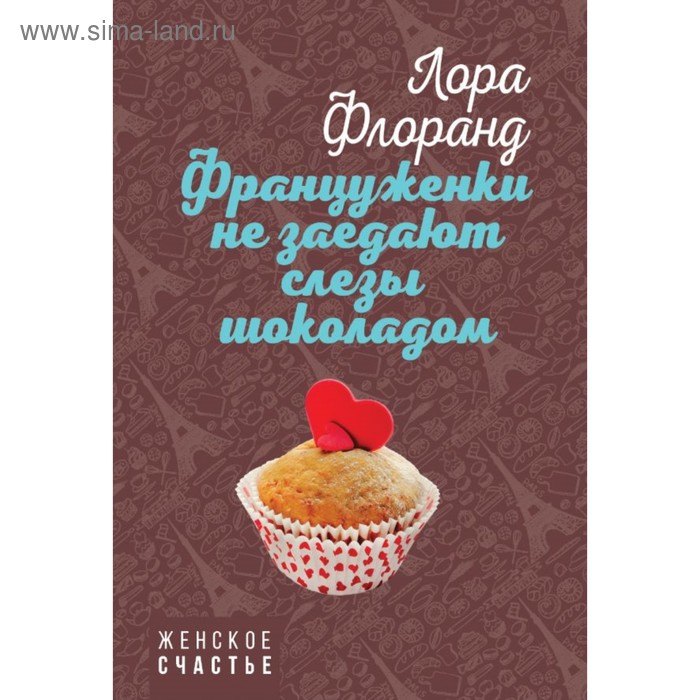 www.sima-land.ru

Лора Флоранд

Француженки не заедают слезы шоколадом

ЖЕНСКОЕ СЧАСТЬЕ